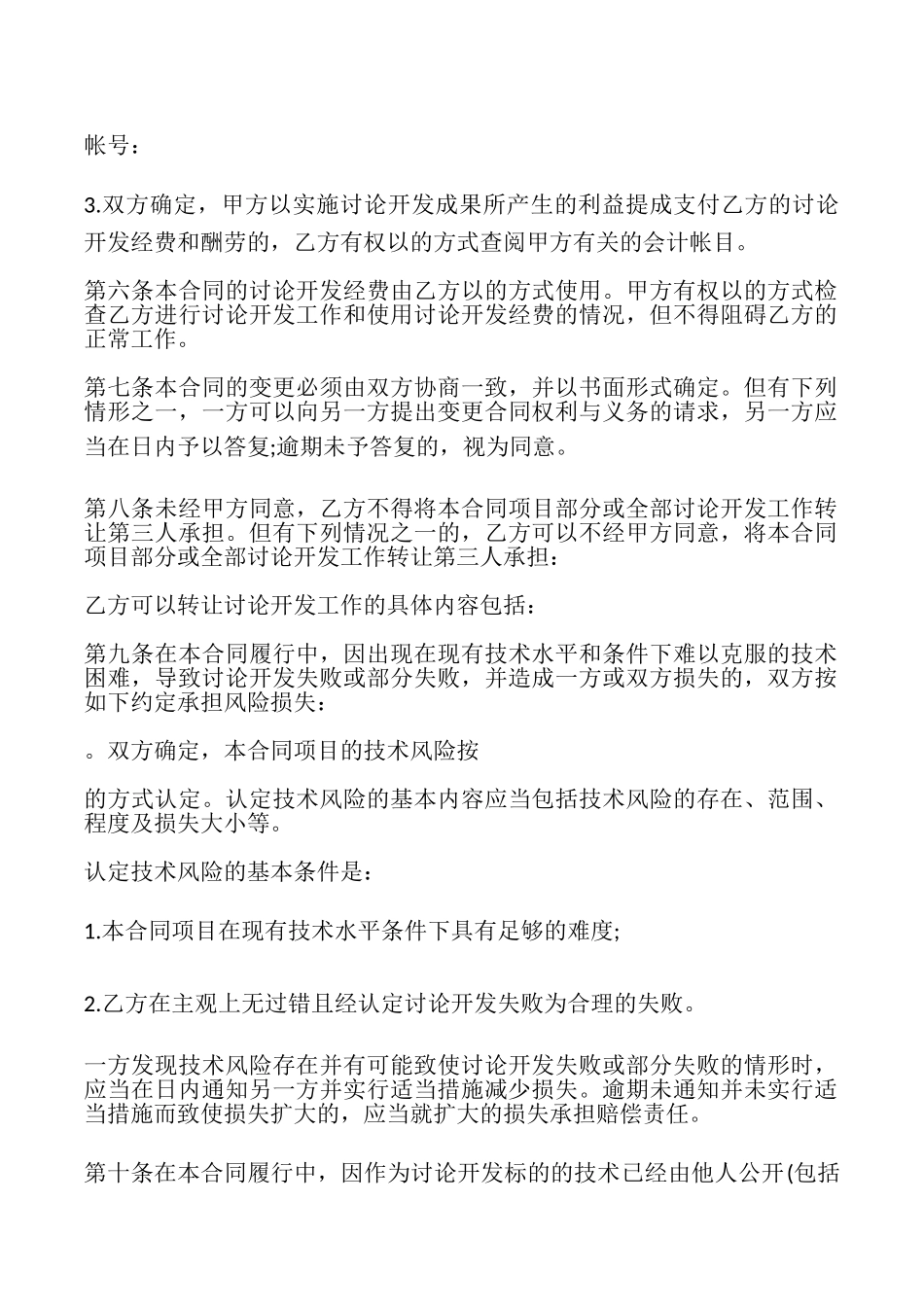 帐号：

3.双方确定，甲方以实施讨论开发成果所产生的利益提成支付乙方的讨论开发经费和酬劳的，乙方有权以的方式查阅甲方有关的会计帐目。

第六条本合同的讨论开发经费由乙方以的方式使用。甲方有权以的方式检查乙方进行讨论开发工作和使用讨论开发经费的情况，但不得阻碍乙方的正常工作。

第七条本合同的变更必须由双方协商一致，并以书面形式确定。但有下列情形之一，一方可以向另一方提出变更合同权利与义务的请求，另一方应当在日内予以答复;逾期未予答复的，视为同意。

第八条未经甲方同意，乙方不得将本合同项目部分或全部讨论开发工作转让第三人承担。但有下列情况之一的，乙方可以不经甲方同意，将本合同项目部分或全部讨论开发工作转让第三人承担：

乙方可以转让讨论开发工作的具体内容包括：

第九条在本合同履行中，因出现在现有技术水平和条件下难以克服的技术困难，导致讨论开发失败或部分失败，并造成一方或双方损失的，双方按如下约定承担风险损失：

。双方确定，本合同项目的技术风险按

的方式认定。认定技术风险的基本内容应当包括技术风险的存在、范围、程度及损失大小等。

认定技术风险的基本条件是：

1.本合同项目在现有技术水平条件下具有足够的难度;

2.乙方在主观上无过错且经认定讨论开发失败为合理的失败。

一方发现技术风险存在并有可能致使讨论开发失败或部分失败的情形时，应当在日内通知另一方并实行适当措施减少损失。逾期未通知并未实行适当措施而致使损失扩大的，应当就扩大的损失承担赔偿责任。

第十条在本合同履行中，因作为讨论开发标的的技术已经由他人公开(包括